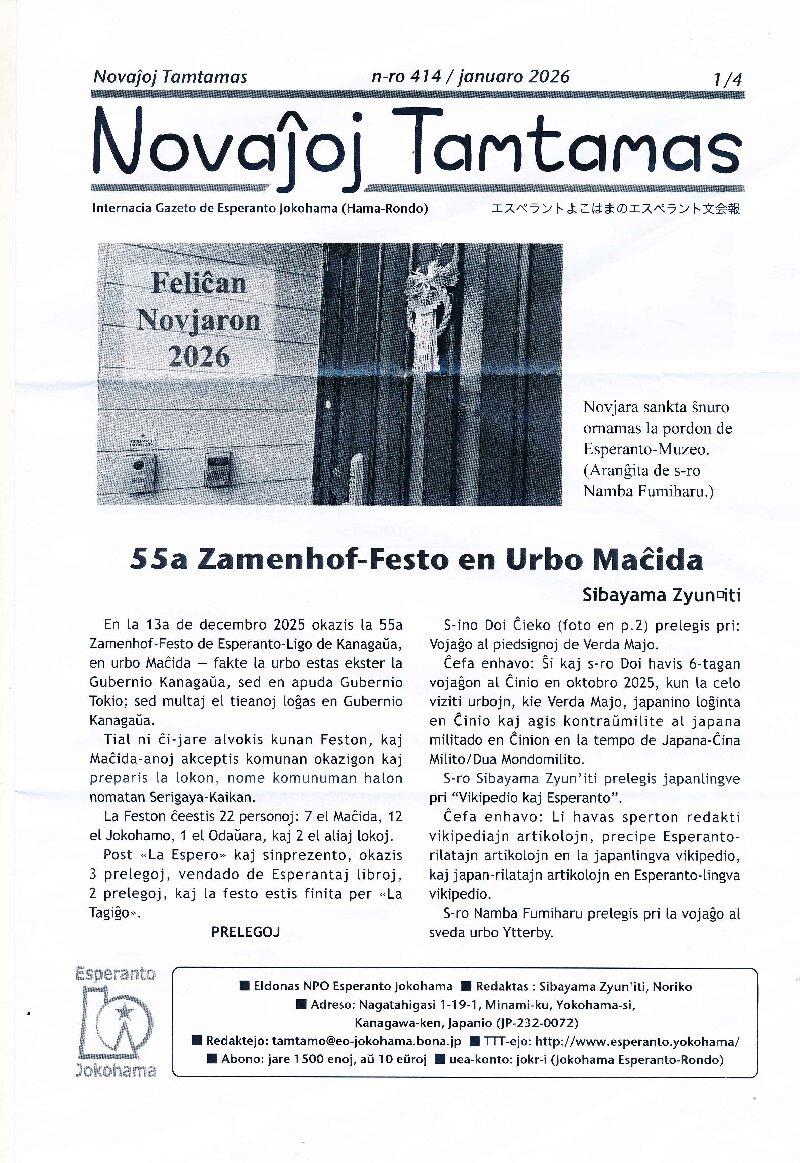 Novaĵoj Tamtamas n-ro 414 / januaro 2026 1/4

Novaĵoj Tamtamas

Internacia Gazeto de Esperanto Jokohama (Hama-Rondo) エスペラントよこはまのエスペラント文会報

Feliĉan Novjaron 2026

Novjara sankta ŝnuro ornamas la pordon de Esperanto-Muzeo. (Aranĝita de s-ro Namba Fumiharu.)

55a Zamenhof-Festo en Urbo Maĉida

Sibayama Zyun'iti

En la 13a de decembro 2025 okazis la 55a Zamenhof-Festo de Esperanto-Ligo de Kanagaŭa, en urbo Maĉida — fakte la urbo estas ekster la Gubernio Kanagaŭa, sed en apuda Gubernio Tokio; sed multaj el tieanoj loĝas en Gubernio Kanagaŭa.

Tial ni ĉi-jare alvokis kunan Feston, kaj Maĉida-anoj akceptis komunan okazigon kaj preparis la lokon, nome komunuman halon nomatan Serigaya-Kaikan.

La Feston ĉeestis 22 personoj: 7 el Maĉida, 12 el Jokohamo, 1 el Odaŭara, kaj 2 el aliaj lokoj.

Post «La Espero» kaj sinprezento, okazis 3 prelegoj, vendado de Esperantaj libroj, 2 prelegoj, kaj la festo estis finita per «La Tagiĝo».

PRELEGOJ

S-ino Doi Ĉieko (foto en p.2) prelegis pri: Vojaĝo al piedsignoj de Verda Majo.

Ĉefa enhavo: Ŝi kaj s-ro Doi havis 6-tagan vojaĝon al Ĉinio en oktobro 2025, kun la celo viziti urbojn, kie Verda Majo, japanino loĝinta en Ĉinio kaj agis kontraŭmilite al japana militado en Ĉinion en la tempo de Japana-Ĉina Milito/Dua Mondomilito.

S-ro Sibayama Zyun'iti prelegis japanlingve pri "Vikipedio kaj Esperanto".

Ĉefa enhavo: Li havas sperton redakti vikipediajn artikolojn, precipe Esperanto-rilatajn artikolojn en la japanlingva vikipedio, kaj japan-rilatajn artikolojn en Esperanto-lingva vikipedio.

S-ro Namba Fumiharu prelegis pri la vojaĝo al sveda urbo Ytterby.

Esperanto Jokohama

■ Eldonas NPO Esperanto Jokohama ■ Redaktas : Sibayama Zyun'iti, Noriko
■ Adreso: Nagatahigasi 1-19-1, Minami-ku, Yokohama-si, Kanagawa-ken, Japanio (JP-232-0072)
■ Redaktejo: tamtamo@eo-jokohama.bona.jp ■ TTT-ejo: http://www.esperanto.yokohama/
■ Abono: jare 1500 enoj, aŭ 10 eŭroj ■ uea-konto: jokr-i (Jokohama Esperanto-Rondo)